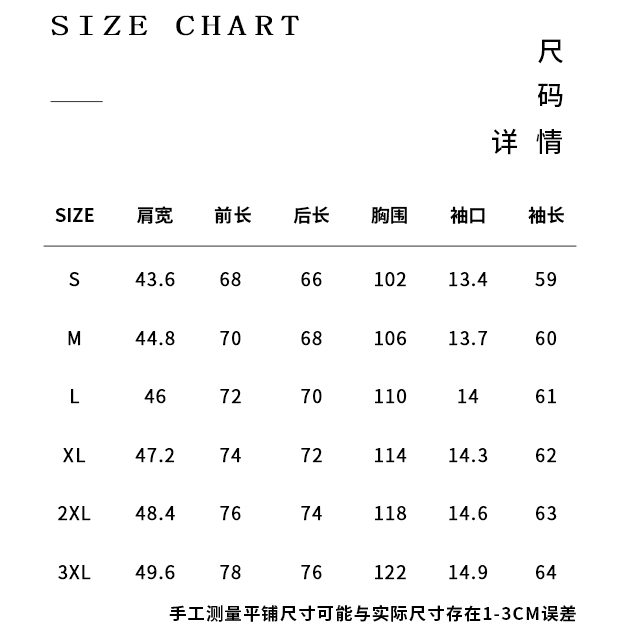 SIZE CHART

尺码详情

| SIZE | 肩宽 | 前长 | 后长 | 胸围 | 袖口 | 袖长 |
|---|---|---|---|---|---|---|
| S | 43.6 | 68 | 66 | 102 | 13.4 | 59 |
| M | 44.8 | 70 | 68 | 106 | 13.7 | 60 |
| L | 46 | 72 | 70 | 110 | 14 | 61 |
| XL | 47.2 | 74 | 72 | 114 | 14.3 | 62 |
| 2XL | 48.4 | 76 | 74 | 118 | 14.6 | 63 |
| 3XL | 49.6 | 78 | 76 | 122 | 14.9 | 64 |

手工测量平铺尺寸可能与实际尺寸存在1-3CM误差